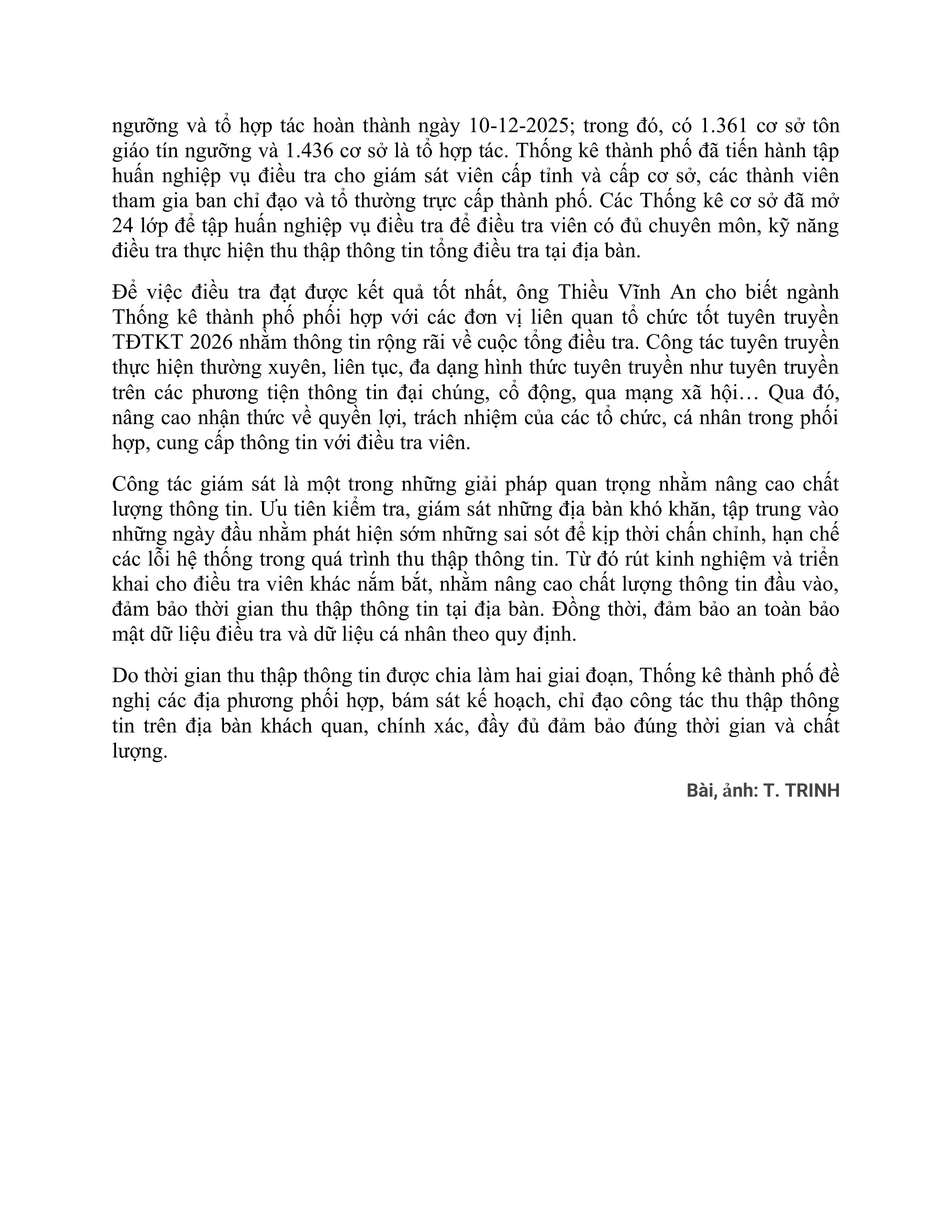 ngưỡng và tổ hợp tác hoàn thành ngày 10-12-2025; trong đó, có 1.361 cơ sở tôn giáo tín ngưỡng và 1.436 cơ sở là tổ hợp tác. Thống kê thành phố đã tiến hành tập huấn nghiệp vụ điều tra cho giám sát viên cấp tỉnh và cấp cơ sở, các thành viên tham gia ban chỉ đạo và tổ thường trực cấp thành phố. Các Thống kê cơ sở đã mở 24 lớp để tập huấn nghiệp vụ điều tra để điều tra viên có đủ chuyên môn, kỹ năng điều tra thực hiện thu thập thông tin tổng điều tra tại địa bàn.

Để việc điều tra đạt được kết quả tốt nhất, ông Thiều Vĩnh An cho biết ngành Thống kê thành phố phối hợp với các đơn vị liên quan tổ chức tốt tuyên truyền TĐTKT 2026 nhằm thông tin rộng rãi về cuộc tổng điều tra. Công tác tuyên truyền thực hiện thường xuyên, liên tục, đa dạng hình thức tuyên truyền như tuyên truyền trên các phương tiện thông tin đại chúng, cổ động, qua mạng xã hội… Qua đó, nâng cao nhận thức về quyền lợi, trách nhiệm của các tổ chức, cá nhân trong phối hợp, cung cấp thông tin với điều tra viên.

Công tác giám sát là một trong những giải pháp quan trọng nhằm nâng cao chất lượng thông tin. Ưu tiên kiểm tra, giám sát những địa bàn khó khăn, tập trung vào những ngày đầu nhằm phát hiện sớm những sai sót để kịp thời chấn chỉnh, hạn chế các lỗi hệ thống trong quá trình thu thập thông tin. Từ đó rút kinh nghiệm và triển khai cho điều tra viên khác nắm bắt, nhằm nâng cao chất lượng thông tin đầu vào, đảm bảo thời gian thu thập thông tin tại địa bàn. Đồng thời, đảm bảo an toàn bảo mật dữ liệu điều tra và dữ liệu cá nhân theo quy định.

Do thời gian thu thập thông tin được chia làm hai giai đoạn, Thống kê thành phố đề nghị các địa phương phối hợp, bám sát kế hoạch, chỉ đạo công tác thu thập thông tin trên địa bàn khách quan, chính xác, đầy đủ đảm bảo đúng thời gian và chất lượng.

Bài, ảnh: T. TRINH